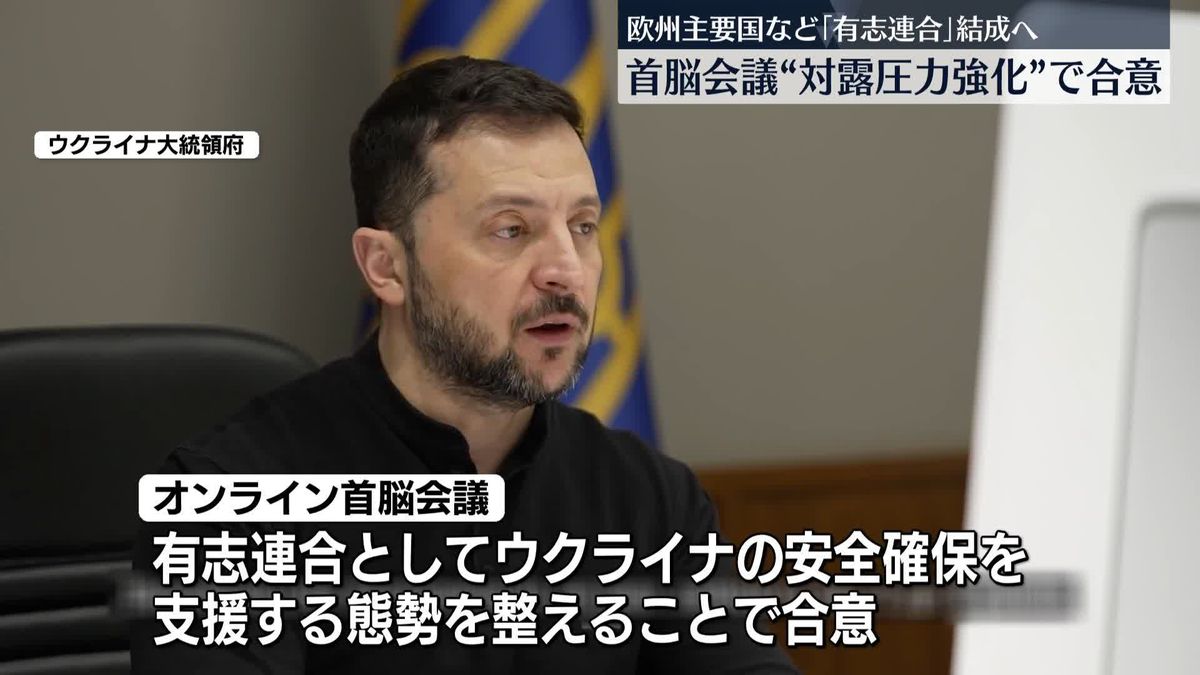 欧州主要国など「有志連合」結成へ
首脳会議“対露圧力強化”で合意

ウクライナ大統領府

オンライン首脳会議
有志連合としてウクライナの安全確保を支援する態勢を整えることで合意